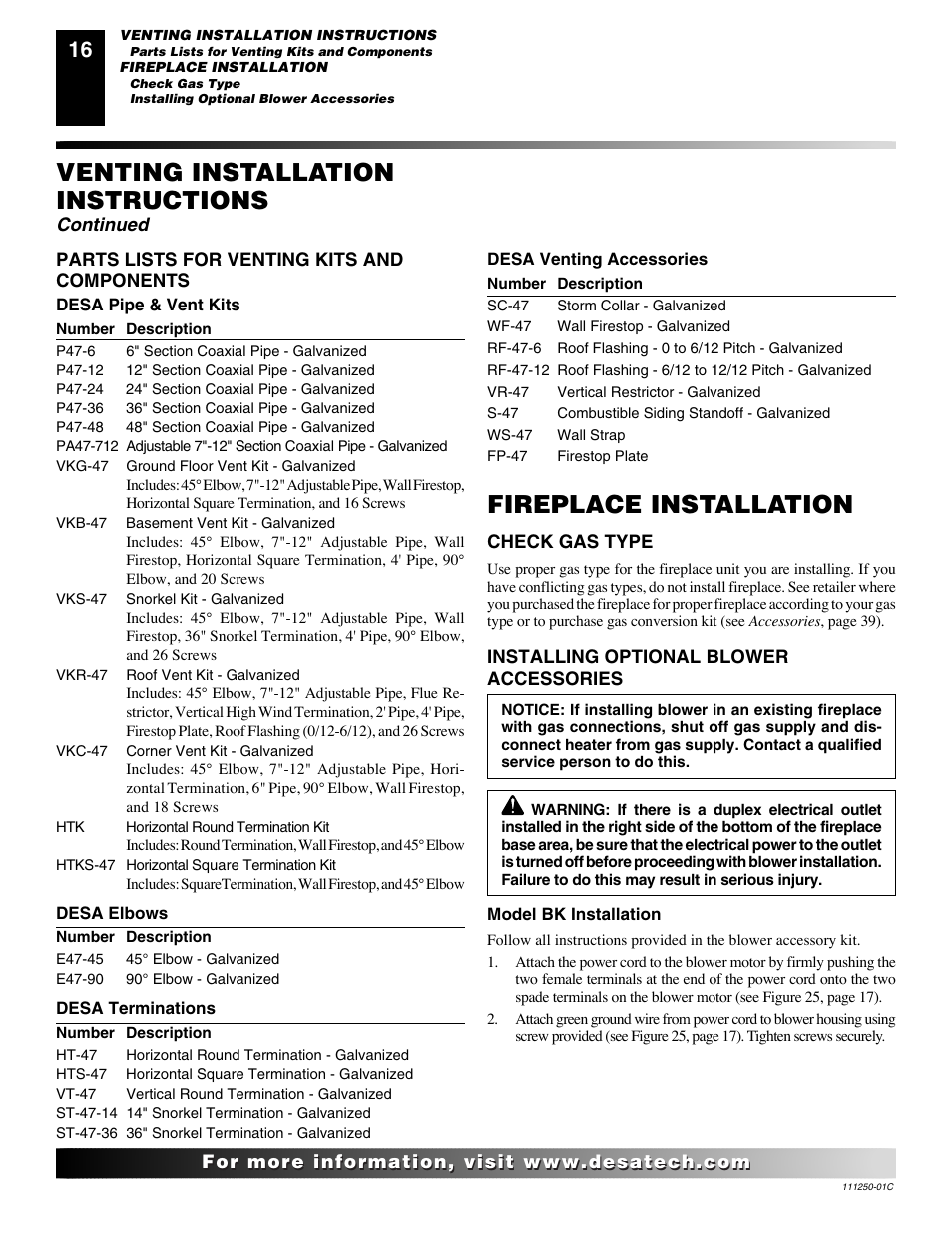 16

VENTING INSTALLATION INSTRUCTIONS
Parts Lists for Venting Kits and Components
FIREPLACE INSTALLATION
Check Gas Type
Installing Optional Blower Accessories

VENTING INSTALLATION INSTRUCTIONS
Continued

PARTS LISTS FOR VENTING KITS AND COMPONENTS

DESA Pipe & Vent Kits

| Number | Description |
|---|---|
| P47-6 | 6" Section Coaxial Pipe - Galvanized |
| P47-12 | 12" Section Coaxial Pipe - Galvanized |
| P47-24 | 24" Section Coaxial Pipe - Galvanized |
| P47-36 | 36" Section Coaxial Pipe - Galvanized |
| P47-48 | 48" Section Coaxial Pipe - Galvanized |
| PA47-712 | Adjustable 7"-12" Section Coaxial Pipe - Galvanized |
| VKG-47 | Ground Floor Vent Kit - Galvanized Includes: 45° Elbow, 7"-12" Adjustable Pipe, Wall Firestop, Horizontal Square Termination, and 16 Screws |
| VKB-47 | Basement Vent Kit - Galvanized Includes: 45° Elbow, 7"-12" Adjustable Pipe, Wall Firestop, Horizontal Square Termination, 4' Pipe, 90° Elbow, and 20 Screws |
| VKS-47 | Snorkel Kit - Galvanized Includes: 45° Elbow, 7"-12" Adjustable Pipe, Wall Firestop, 36" Snorkel Termination, 4' Pipe, 90° Elbow, and 26 Screws |
| VKR-47 | Roof Vent Kit - Galvanized Includes: 45° Elbow, 7"-12" Adjustable Pipe, Flue Restrictor, Vertical High Wind Termination, 2' Pipe, 4' Pipe, Firestop Plate, Roof Flashing (0/12-6/12), and 26 Screws |
| VKC-47 | Corner Vent Kit - Galvanized Includes: 45° Elbow, 7"-12" Adjustable Pipe, Horizontal Termination, 6" Pipe, 90° Elbow, Wall Firestop, and 18 Screws |
| HTK | Horizontal Round Termination Kit Includes: Round Termination, Wall Firestop, and 45° Elbow |
| HTKS-47 | Horizontal Square Termination Kit Includes: Square Termination, Wall Firestop, and 45° Elbow |

DESA Elbows

| Number | Description |
|---|---|
| E47-45 | 45° Elbow - Galvanized |
| E47-90 | 90° Elbow - Galvanized |

DESA Terminations

| Number | Description |
|---|---|
| HT-47 | Horizontal Round Termination - Galvanized |
| HTS-47 | Horizontal Square Termination - Galvanized |
| VT-47 | Vertical Round Termination - Galvanized |
| ST-47-14 | 14" Snorkel Termination - Galvanized |
| ST-47-36 | 36" Snorkel Termination - Galvanized |

DESA Venting Accessories

| Number | Description |
|---|---|
| SC-47 | Storm Collar - Galvanized |
| WF-47 | Wall Firestop - Galvanized |
| RF-47-6 | Roof Flashing - 0 to 6/12 Pitch - Galvanized |
| RF-47-12 | Roof Flashing - 6/12 to 12/12 Pitch - Galvanized |
| VR-47 | Vertical Restrictor - Galvanized |
| S-47 | Combustible Siding Standoff - Galvanized |
| WS-47 | Wall Strap |
| FP-47 | Firestop Plate |

FIREPLACE INSTALLATION

CHECK GAS TYPE

Use proper gas type for the fireplace unit you are installing. If you have conflicting gas types, do not install fireplace. See retailer where you purchased the fireplace for proper fireplace according to your gas type or to purchase gas conversion kit (see Accessories, page 39).

INSTALLING OPTIONAL BLOWER ACCESSORIES

NOTICE: If installing blower in an existing fireplace with gas connections, shut off gas supply and disconnect heater from gas supply. Contact a qualified service person to do this.

WARNING: If there is a duplex electrical outlet installed in the right side of the bottom of the fireplace base area, be sure that the electrical power to the outlet is turned off before proceeding with blower installation. Failure to do this may result in serious injury.

Model BK Installation

Follow all instructions provided in the blower accessory kit.

1. Attach the power cord to the blower motor by firmly pushing the two female terminals at the end of the power cord onto the two spade terminals on the blower motor (see Figure 25, page 17).

2. Attach green ground wire from power cord to blower housing using screw provided (see Figure 25, page 17). Tighten screws securely.

For more information, visit www.desatech.com

111250-01C